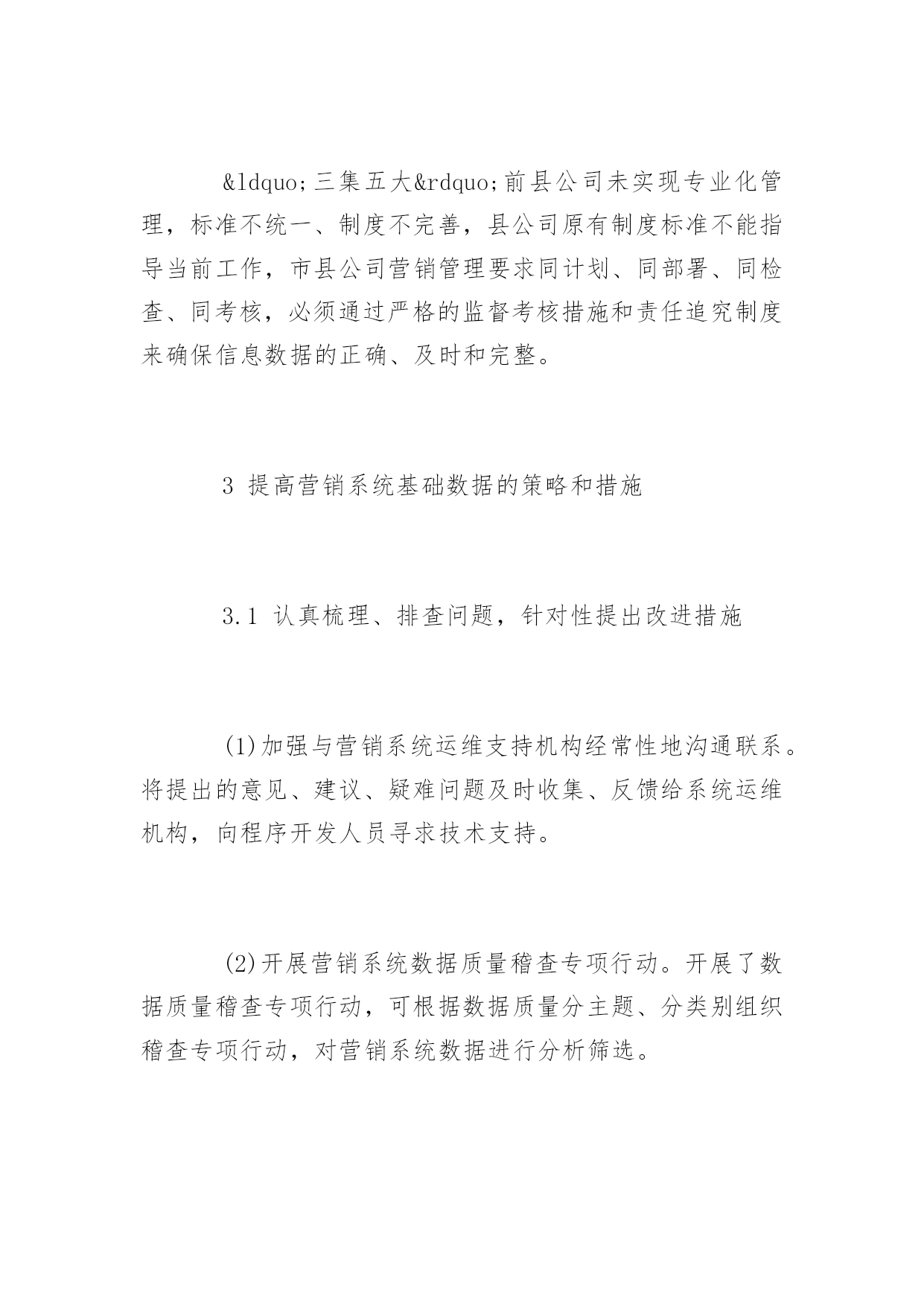 &ldquo;三集五大&rdquo;前县公司未实现专业化管理，标准不统一、制度不完善，县公司原有制度标准不能指导当前工作，市县公司营销管理要求同计划、同部署、同检查、同考核，必须通过严格的监督考核措施和责任追究制度来确保信息数据的正确、及时和完整。

3 提高营销系统基础数据的策略和措施

3.1 认真梳理、排查问题，针对性提出改进措施

(1)加强与营销系统运维支持机构经常性地沟通联系。将提出的意见、建议、疑难问题及时收集、反馈给系统运维机构，向程序开发人员寻求技术支持。

(2)开展营销系统数据质量稽查专项行动。开展了数据质量稽查专项行动，可根据数据质量分主题、分类别组织稽查专项行动，对营销系统数据进行分析筛选。